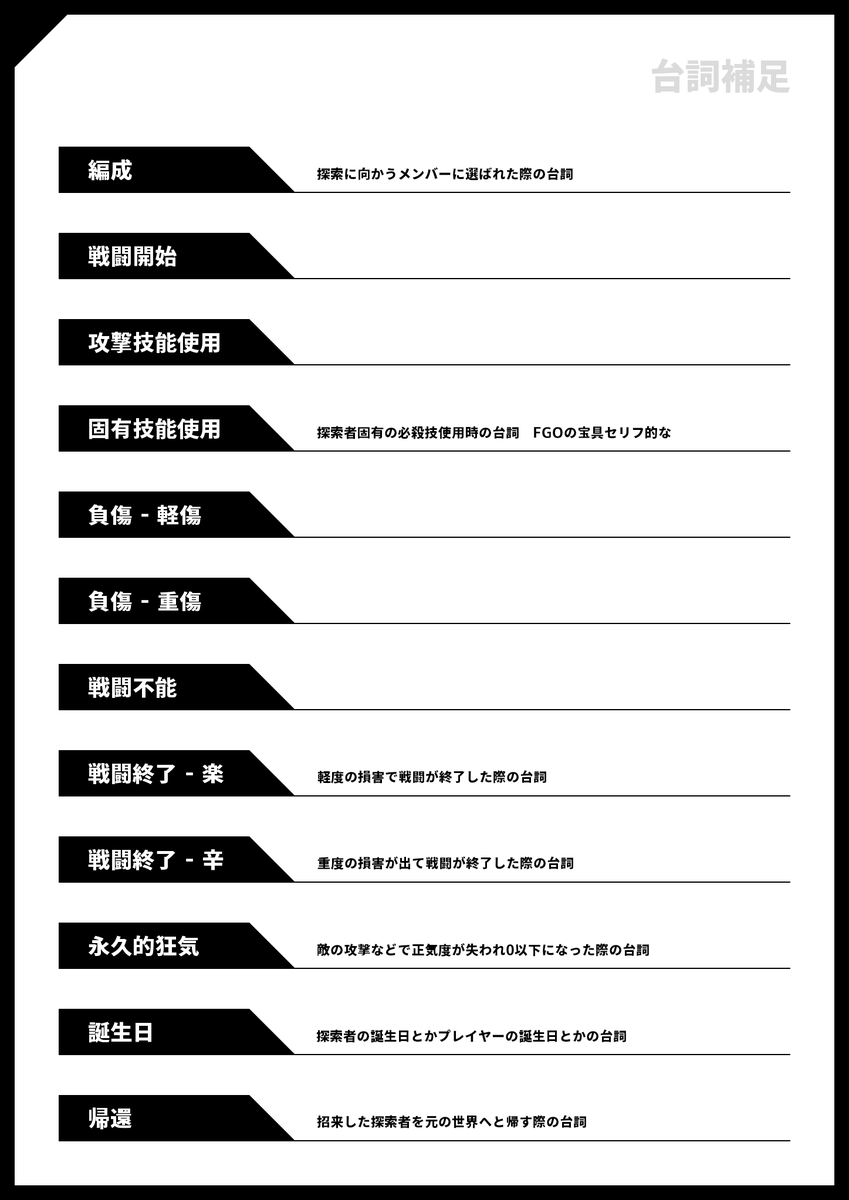 台詞補足

編成
探索に向かうメンバーに選ばれた際の台詞

戦闘開始

攻撃技能使用

固有技能使用
探索者固有の必殺技使用時の台詞　FGOの宝具セリフ的な

負傷 - 軽傷

負傷 - 重傷

戦闘不能

戦闘終了 - 楽
軽度の損害で戦闘が終了した際の台詞

戦闘終了 - 辛
重度の損害が出て戦闘が終了した際の台詞

永久的狂気
敵の攻撃などで正気度が失われ0以下になった際の台詞

誕生日
探索者の誕生日とかプレイヤーの誕生日とかの台詞

帰還
招来した探索者を元の世界へと帰す際の台詞